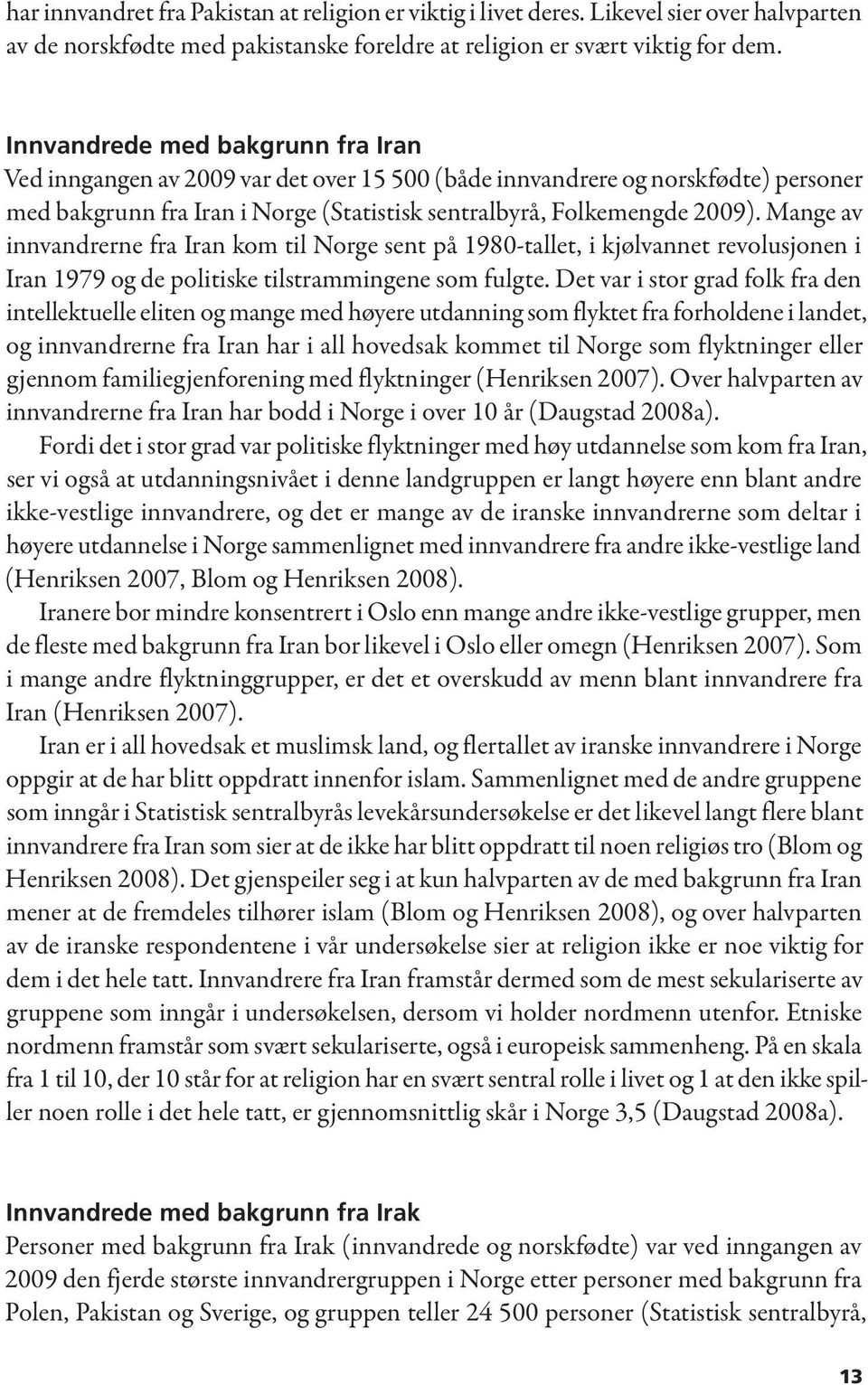 har innvandret fra Pakistan at religion er viktig i livet deres. Likevel sier over halvparten av de norskfødte med pakistanske foreldre at religion er svært viktig for dem.

Innvandrede med bakgrunn fra Iran
Ved inngangen av 2009 var det over 15 500 (både innvandrere og norskfødte) personer med bakgrunn fra Iran i Norge (Statistisk sentralbyrå, Folkemengde 2009). Mange av innvandrerne fra Iran kom til Norge sent på 1980-tallet, i kjølvannet revolusjonen i Iran 1979 og de politiske tilstrammingene som fulgte. Det var i stor grad folk fra den intellektuelle eliten og mange med høyere utdanning som flyktet fra forholdene i landet, og innvandrerne fra Iran har i all hovedsak kommet til Norge som flyktninger eller gjennom familiegjenforening med flyktninger (Henriksen 2007). Over halvparten av innvandrerne fra Iran har bodd i Norge i over 10 år (Daugstad 2008a).

Fordi det i stor grad var politiske flyktninger med høy utdannelse som kom fra Iran, ser vi også at utdanningsnivået i denne landgruppen er langt høyere enn blant andre ikke-vestlige innvandrere, og det er mange av de iranske innvandrerne som deltar i høyere utdannelse i Norge sammenlignet med innvandrere fra andre ikke-vestlige land (Henriksen 2007, Blom og Henriksen 2008).

Iranere bor mindre konsentrert i Oslo enn mange andre ikke-vestlige grupper, men de fleste med bakgrunn fra Iran bor likevel i Oslo eller omegn (Henriksen 2007). Som i mange andre flyktninggrupper, er det et overskudd av menn blant innvandrere fra Iran (Henriksen 2007).

Iran er i all hovedsak et muslimsk land, og flertallet av iranske innvandrere i Norge oppgir at de har blitt oppdratt innenfor islam. Sammenlignet med de andre gruppene som inngår i Statistisk sentralbyrås levekårsundersøkelse er det likevel langt flere blant innvandrere fra Iran som sier at de ikke har blitt oppdratt til noen religiøs tro (Blom og Henriksen 2008). Det gjenspeiler seg i at kun halvparten av de med bakgrunn fra Iran mener at de fremdeles tilhører islam (Blom og Henriksen 2008), og over halvparten av de iranske respondentene i vår undersøkelse sier at religion ikke er noe viktig for dem i det hele tatt. Innvandrere fra Iran framstår dermed som de mest sekulariserte av gruppene som inngår i undersøkelsen, dersom vi holder nordmenn utenfor. Etniske nordmenn framstår som svært sekulariserte, også i europeisk sammenheng. På en skala fra 1 til 10, der 10 står for at religion har en svært sentral rolle i livet og 1 at den ikke spiller noen rolle i det hele tatt, er gjennomsnittlig skår i Norge 3,5 (Daugstad 2008a).

Innvandrede med bakgrunn fra Irak
Personer med bakgrunn fra Irak (innvandrede og norskfødte) var ved inngangen av 2009 den fjerde største innvandrergruppen i Norge etter personer med bakgrunn fra Polen, Pakistan og Sverige, og gruppen teller 24 500 personer (Statistisk sentralbyrå,

13